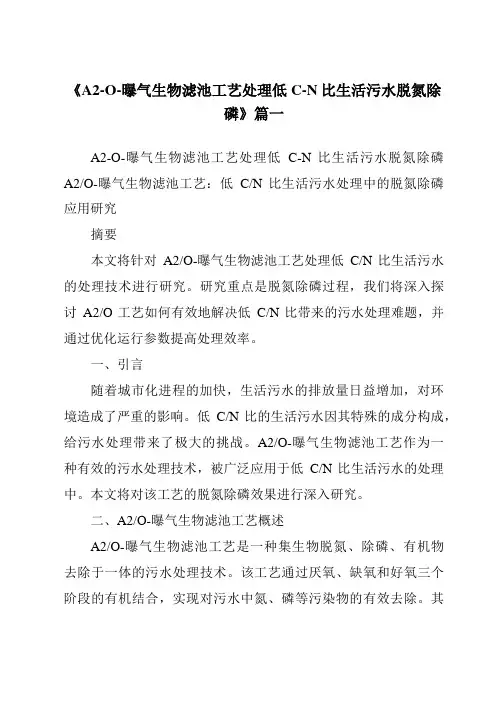 《A2-O-曝气生物滤池工艺处理低 C-N 比生活污水脱氮除磷》篇一

A2-O-曝气生物滤池工艺处理低 C-N 比生活污水脱氮除磷
A2/O-曝气生物滤池工艺：低 C/N 比生活污水处理中的脱氮除磷应用研究

摘要

本文将针对 A2/O-曝气生物滤池工艺处理低 C/N 比生活污水的处理技术进行研究。研究重点是脱氮除磷过程，我们将深入探讨 A2/O 工艺如何有效地解决低 C/N 比带来的污水处理难题，并通过优化运行参数提高处理效率。

一、引言

随着城市化进程的加快，生活污水的排放量日益增加，对环境造成了严重的影响。低 C/N 比的生活污水因其特殊的成分构成，给污水处理带来了极大的挑战。A2/O-曝气生物滤池工艺作为一种有效的污水处理技术，被广泛应用于低 C/N 比生活污水的处理中。本文将对该工艺的脱氮除磷效果进行深入研究。

二、A2/O-曝气生物滤池工艺概述

A2/O-曝气生物滤池工艺是一种集生物脱氮、除磷、有机物去除于一体的污水处理技术。该工艺通过厌氧、缺氧和好氧三个阶段的有机结合，实现对污水中氮、磷等污染物的有效去除。其